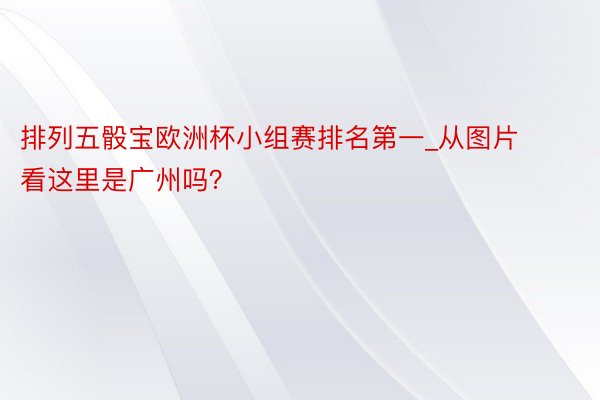 排列五骰宝欧洲杯小组赛排名第一_从图片看这里是广州吗?